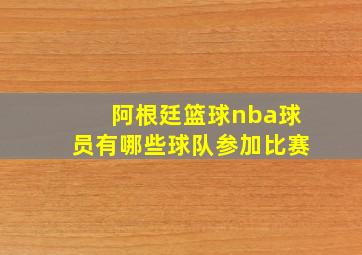 阿根廷篮球nba球员有哪些球队参加比赛